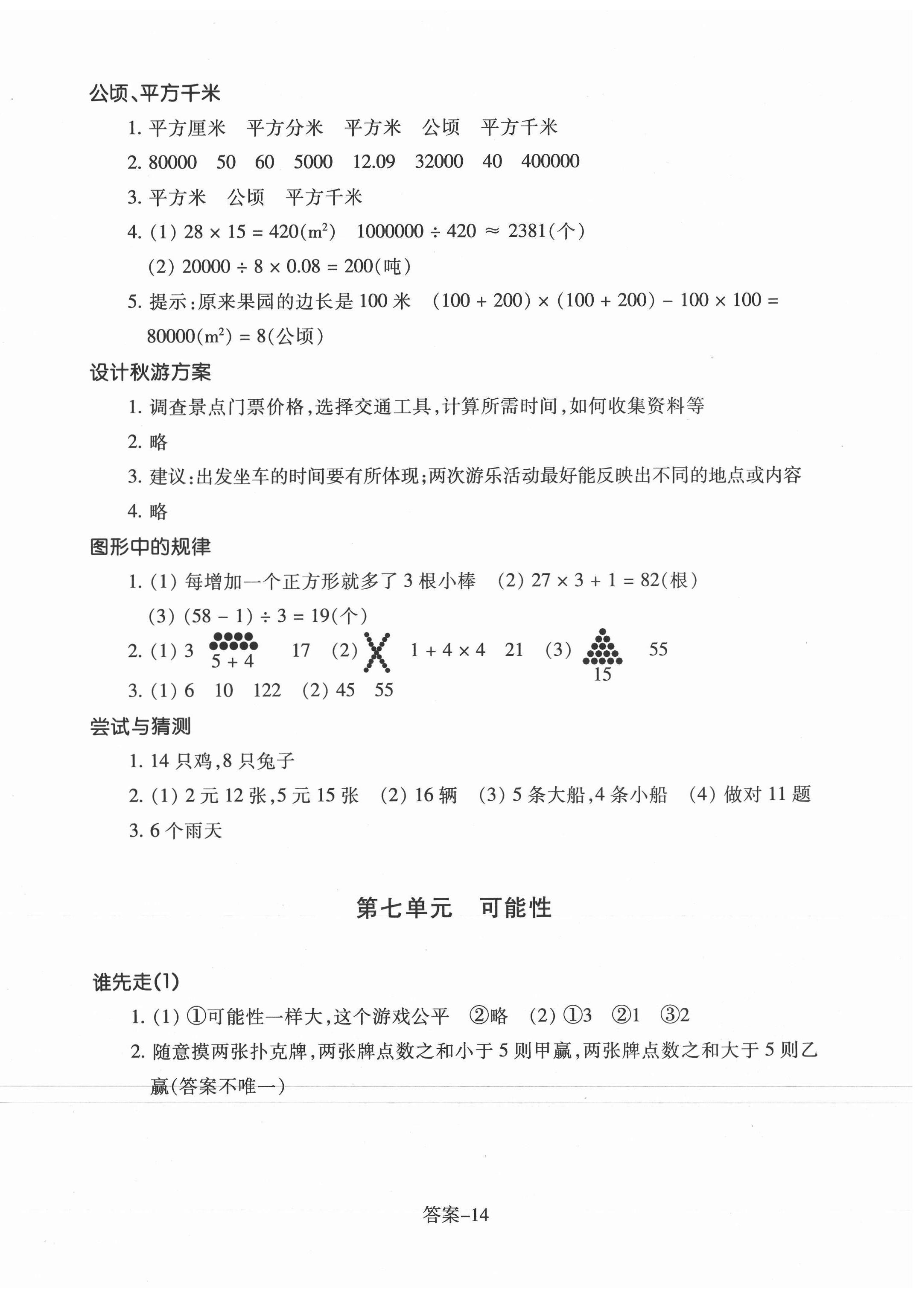 公顷、平方千米

1. 平方厘米　平方分米　平方米　公顷　平方千米

2. 80000　50　60　5000　12.09　32000　40　400000

3. 平方米　公顷　平方千米

4. (1) $28 \times 15 = 420(m^2)$　$1000000 \div 420 \approx 2381$(个)

(2) $20000 \div 8 \times 0.08 = 200$(吨)

5. 提示:原来果园的边长是 100 米　$(100 + 200) \times (100 + 200) - 100 \times 100 = 80000(m^2) = 8$(公顷)

设计秋游方案

1. 调查景点门票价格,选择交通工具,计算所需时间,如何收集资料等

2. 略

3. 建议:出发坐车的时间要有所体现;两次游乐活动最好能反映出不同的地点或内容

4. 略

图形中的规律

1. (1) 每增加一个正方形就多了 3 根小棒　(2) $27 \times 3 + 1 = 82$(根)

(3) $(58 - 1) \div 3 = 19$(个)

2. (1) 3　$5 + 4$　17　(2)　$1 + 4 \times 4$　21　(3)　15　55

3. (1) 6　10　122　(2) 45　55

尝试与猜测

1. 14 只鸡,8 只兔子

2. (1) 2 元 12 张,5 元 15 张　(2) 16 辆　(3) 5 条大船,4 条小船　(4) 做对 11 题

3. 6 个雨天

第七单元　可能性

谁先走(1)

1. (1) ①可能性一样大,这个游戏公平　②略　(2) ①3　②1　③2

2. 随意摸两张扑克牌,两张牌点数之和小于 5 则甲赢,两张牌点数之和大于 5 则乙赢(答案不唯一)

答案–14